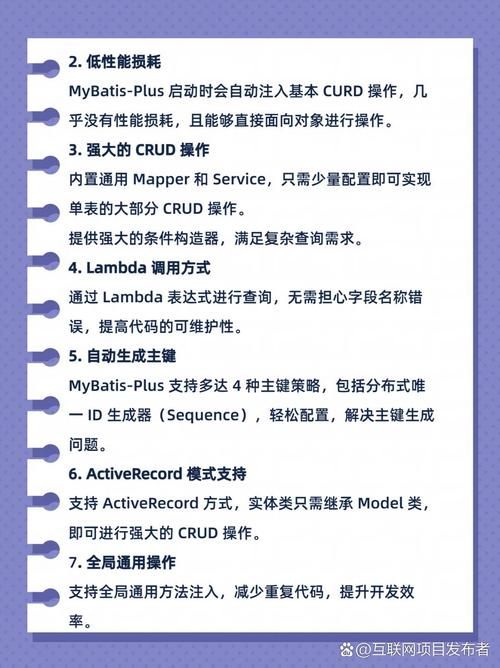 2. 低性能损耗

MyBatis-Plus 启动时会自动注入基本 CURD 操作，几乎没有性能损耗，且能够直接面向对象进行操作。

3. 强大的 CRUD 操作

内置通用 Mapper 和 Service，只需少量配置即可实现单表的大部分 CRUD 操作。

提供强大的条件构造器，满足复杂查询需求。

4. Lambda 调用方式

通过 Lambda 表达式进行查询，无需担心字段名称错误，提高代码的可维护性。

5. 自动生成主键

MyBatis-Plus 支持多达 4 种主键策略，包括分布式唯一 ID 生成器（Sequence），轻松配置，解决主键生成问题。

6. ActiveRecord 模式支持

支持 ActiveRecord 方式，实体类只需继承 Model 类，即可进行强大的 CRUD 操作。

7. 全局通用操作

支持全局通用方法注入，减少重复代码，提升开发效率。

@互联网项目发布者